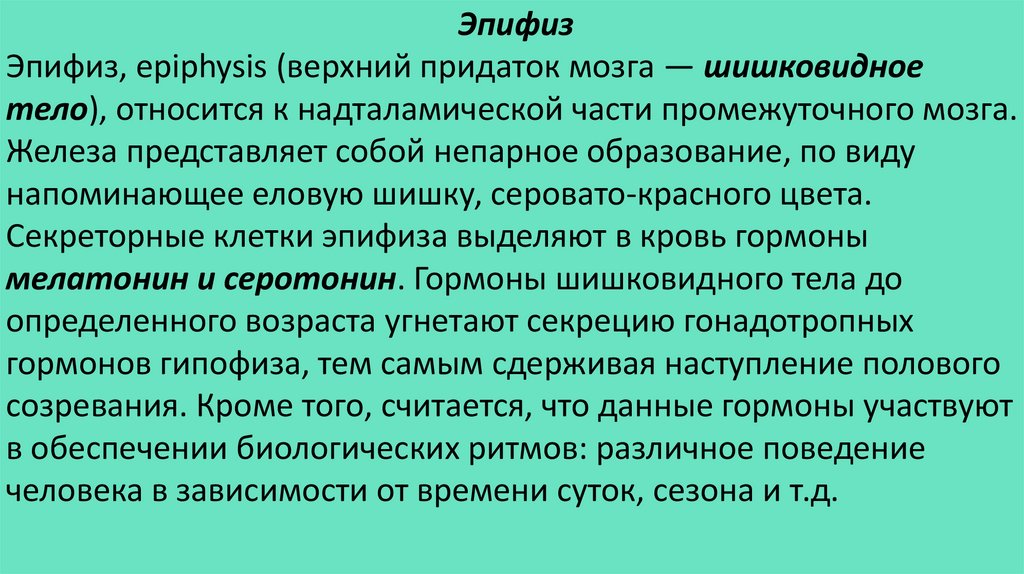 Эпифиз

Эпифиз, epiphysis (верхний придаток мозга — шишковидное тело), относится к надталамической части промежуточного мозга. Железа представляет собой непарное образование, по виду напоминающее еловую шишку, серовато-красного цвета. Секреторные клетки эпифиза выделяют в кровь гормоны мелатонин и серотонин. Гормоны шишковидного тела до определенного возраста угнетают секрецию гонадотропных гормонов гипофиза, тем самым сдерживая наступление полового созревания. Кроме того, считается, что данные гормоны участвуют в обеспечении биологических ритмов: различное поведение человека в зависимости от времени суток, сезона и т.д.